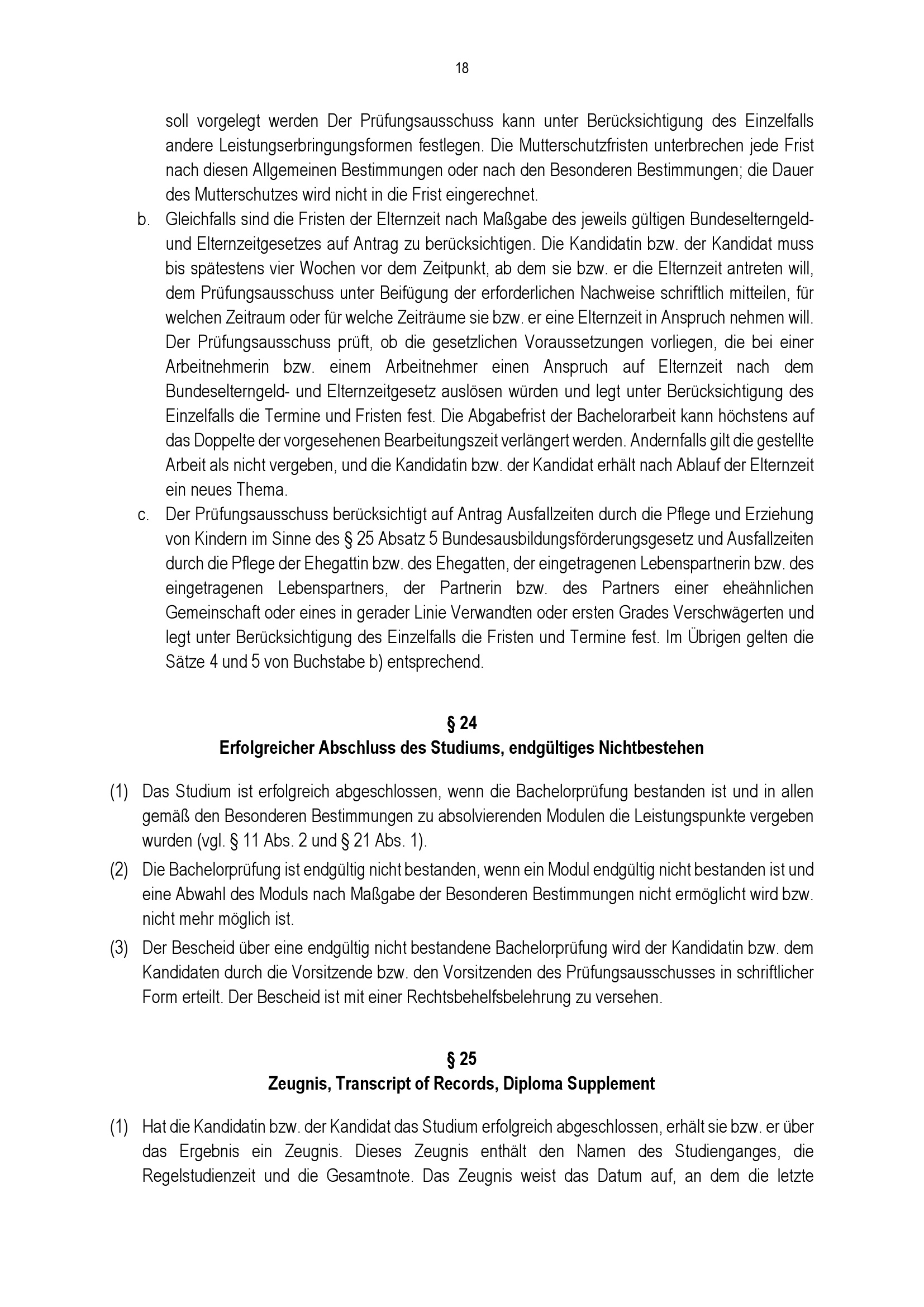 18

soll vorgelegt werden Der Prüfungsausschuss kann unter Berücksichtigung des Einzelfalls andere Leistungserbringungsformen festlegen. Die Mutterschutzfristen unterbrechen jede Frist nach diesen Allgemeinen Bestimmungen oder nach den Besonderen Bestimmungen; die Dauer des Mutterschutzes wird nicht in die Frist eingerechnet.

b. Gleichfalls sind die Fristen der Elternzeit nach Maßgabe des jeweils gültigen Bundeselterngeld- und Elternzeitgesetzes auf Antrag zu berücksichtigen. Die Kandidatin bzw. der Kandidat muss bis spätestens vier Wochen vor dem Zeitpunkt, ab dem sie bzw. er die Elternzeit antreten will, dem Prüfungsausschuss unter Beifügung der erforderlichen Nachweise schriftlich mitteilen, für welchen Zeitraum oder für welche Zeiträume sie bzw. er eine Elternzeit in Anspruch nehmen will. Der Prüfungsausschuss prüft, ob die gesetzlichen Voraussetzungen vorliegen, die bei einer Arbeitnehmerin bzw. einem Arbeitnehmer einen Anspruch auf Elternzeit nach dem Bundeselterngeld- und Elternzeitgesetz auslösen würden und legt unter Berücksichtigung des Einzelfalls die Termine und Fristen fest. Die Abgabefrist der Bachelorarbeit kann höchstens auf das Doppelte der vorgesehenen Bearbeitungszeit verlängert werden. Andernfalls gilt die gestellte Arbeit als nicht vergeben, und die Kandidatin bzw. der Kandidat erhält nach Ablauf der Elternzeit ein neues Thema.

c. Der Prüfungsausschuss berücksichtigt auf Antrag Ausfallzeiten durch die Pflege und Erziehung von Kindern im Sinne des § 25 Absatz 5 Bundesausbildungsförderungsgesetz und Ausfallzeiten durch die Pflege der Ehegattin bzw. des Ehegatten, der eingetragenen Lebenspartnerin bzw. des eingetragenen Lebenspartners, der Partnerin bzw. des Partners einer eheähnlichen Gemeinschaft oder eines in gerader Linie Verwandten oder ersten Grades Verschwägerten und legt unter Berücksichtigung des Einzelfalls die Fristen und Termine fest. Im Übrigen gelten die Sätze 4 und 5 von Buchstabe b) entsprechend.

§ 24
Erfolgreicher Abschluss des Studiums, endgültiges Nichtbestehen

(1) Das Studium ist erfolgreich abgeschlossen, wenn die Bachelorprüfung bestanden ist und in allen gemäß den Besonderen Bestimmungen zu absolvierenden Modulen die Leistungspunkte vergeben wurden (vgl. § 11 Abs. 2 und § 21 Abs. 1).

(2) Die Bachelorprüfung ist endgültig nicht bestanden, wenn ein Modul endgültig nicht bestanden ist und eine Abwahl des Moduls nach Maßgabe der Besonderen Bestimmungen nicht ermöglicht wird bzw. nicht mehr möglich ist.

(3) Der Bescheid über eine endgültig nicht bestandene Bachelorprüfung wird der Kandidatin bzw. dem Kandidaten durch die Vorsitzende bzw. den Vorsitzenden des Prüfungsausschusses in schriftlicher Form erteilt. Der Bescheid ist mit einer Rechtsbehelfsbelehrung zu versehen.

§ 25
Zeugnis, Transcript of Records, Diploma Supplement

(1) Hat die Kandidatin bzw. der Kandidat das Studium erfolgreich abgeschlossen, erhält sie bzw. er über das Ergebnis ein Zeugnis. Dieses Zeugnis enthält den Namen des Studienganges, die Regelstudienzeit und die Gesamtnote. Das Zeugnis weist das Datum auf, an dem die letzte